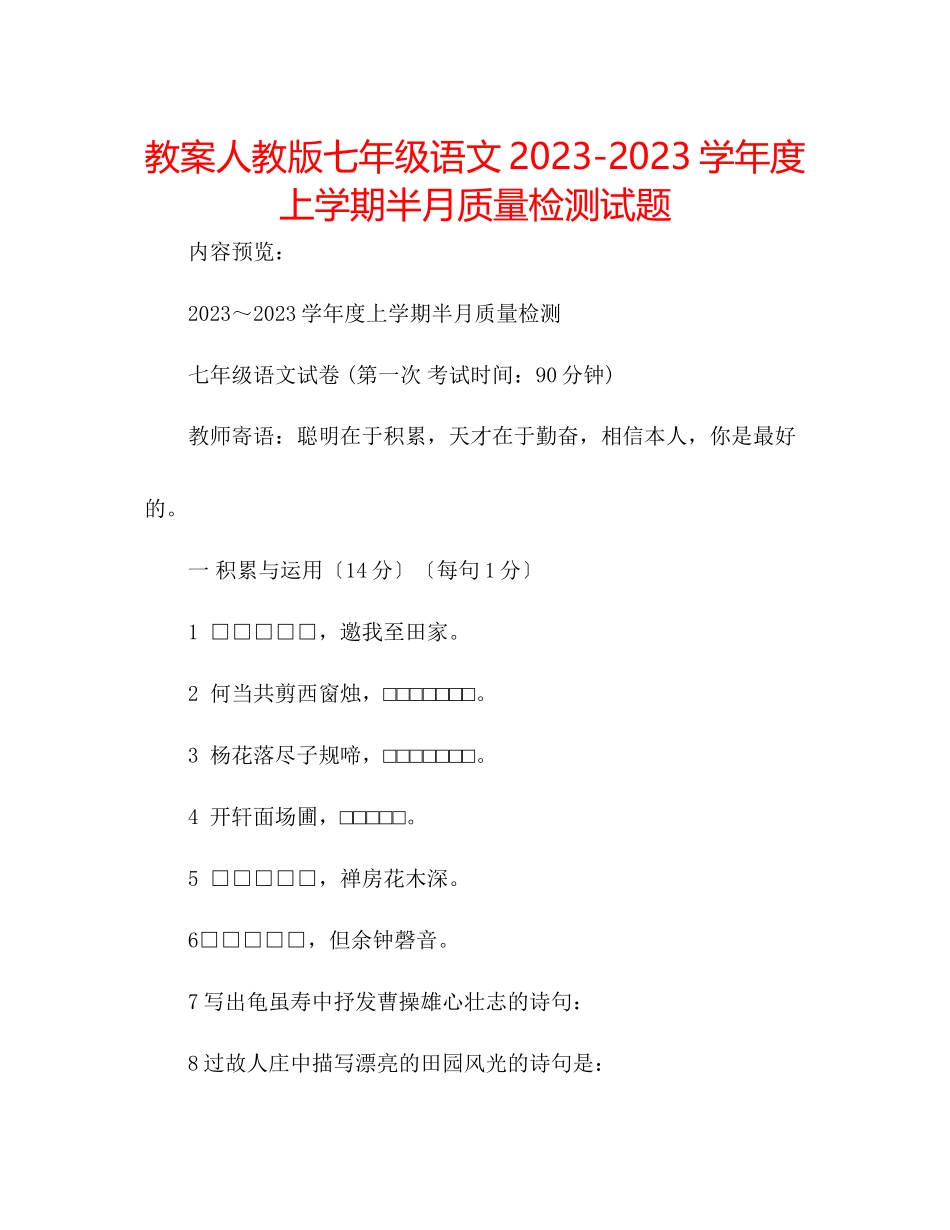 教案人教版七年级语文 2023-2023 学年度上学期半月质量检测试题

内容预览：

2023～2023 学年度上学期半月质量检测

七年级语文试卷（第一次 考试时间：90 分钟）

教师寄语：聪明在于积累，天才在于勤奋，相信本人，你是最好的。

一 积累与运用〔14 分〕〔每句 1 分〕

1 □□□□□，邀我至田家。

2 何当共剪西窗烛，□□□□□□□。

3 杨花落尽子规啼，□□□□□□□。

4 开轩面场圃，□□□□□。

5 □□□□□，禅房花木深。

6□□□□□，但余钟磬音。

7 写出龟虽寿中抒发曹操雄心壮志的诗句：

8 过故人庄中描写漂亮的田园风光的诗句是：